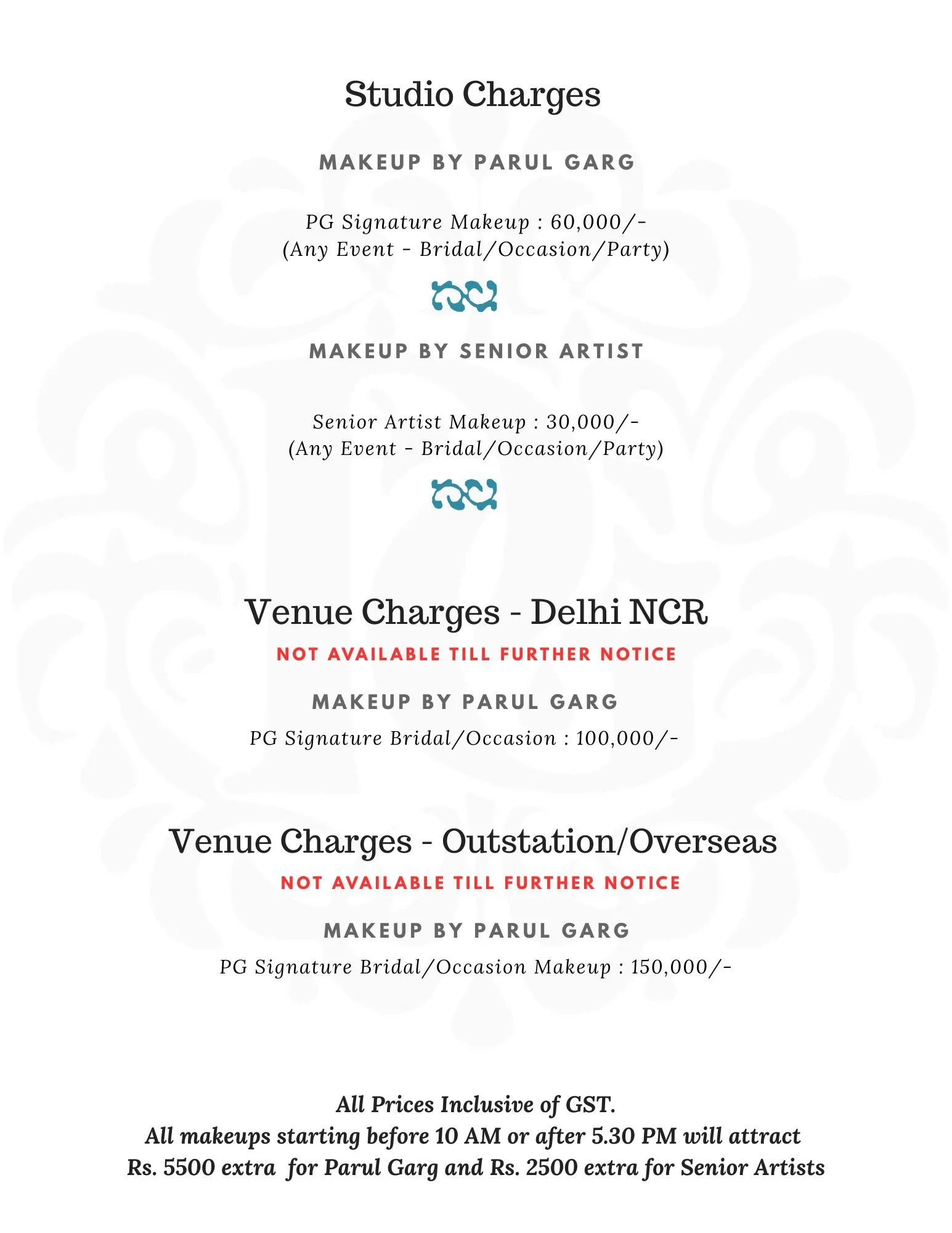 Studio Charges

MAKEUP BY PARUL GARG

PG Signature Makeup : 60,000/-
(Any Event - Bridal/Occasion/Party)

MAKEUP BY SENIOR ARTIST

Senior Artist Makeup : 30,000/-
(Any Event - Bridal/Occasion/Party)

Venue Charges - Delhi NCR

NOT AVAILABLE TILL FURTHER NOTICE

MAKEUP BY PARUL GARG

PG Signature Bridal/Occasion : 100,000/-

Venue Charges - Outstation/Overseas

NOT AVAILABLE TILL FURTHER NOTICE

MAKEUP BY PARUL GARG

PG Signature Bridal/Occasion Makeup : 150,000/-

All Prices Inclusive of GST.
All makeups starting before 10 AM or after 5.30 PM will attract Rs. 5500 extra for Parul Garg and Rs. 2500 extra for Senior Artists